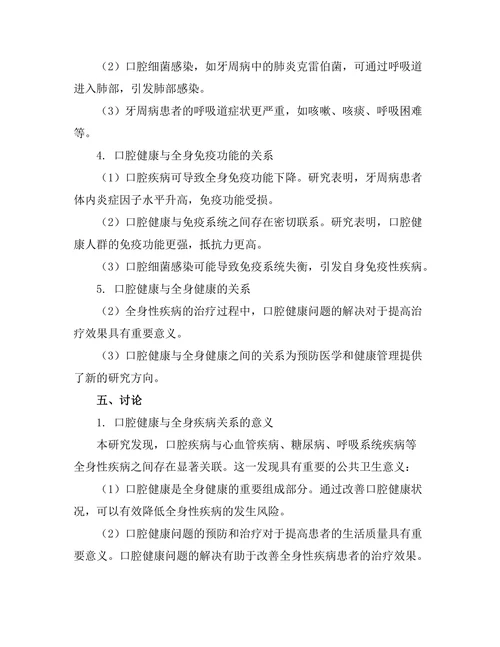 （2）口腔细菌感染，如牙周病中的肺炎克雷伯菌，可通过呼吸道进入肺部，引发肺部感染。

（3）牙周病患者的呼吸道症状更严重，如咳嗽、咳痰、呼吸困难等。

4. 口腔健康与全身免疫功能的关系

（1）口腔疾病可导致全身免疫功能下降。研究表明，牙周病患者体内炎症因子水平升高，免疫功能受损。

（2）口腔健康与免疫系统之间存在密切联系。研究表明，口腔健康人群的免疫功能更强，抵抗力更高。

（3）口腔细菌感染可能导致免疫系统失衡，引发自身免疫性疾病。

5. 口腔健康与全身健康的关系

（2）全身性疾病的治疗过程中，口腔健康问题的解决对于提高治疗效果具有重要意义。

（3）口腔健康与全身健康之间的关系为预防医学和健康管理提供了新的研究方向。

五、讨论

1. 口腔健康与全身疾病关系的意义

本研究发现，口腔疾病与心血管疾病、糖尿病、呼吸系统疾病等全身性疾病之间存在显著关联。这一发现具有重要的公共卫生意义：

（1）口腔健康是全身健康的重要组成部分。通过改善口腔健康状况，可以有效降低全身性疾病的发生风险。

（2）口腔健康问题的预防和治疗对于提高患者的生活质量具有重要意义。口腔健康问题的解决有助于改善全身性疾病患者的治疗效果。